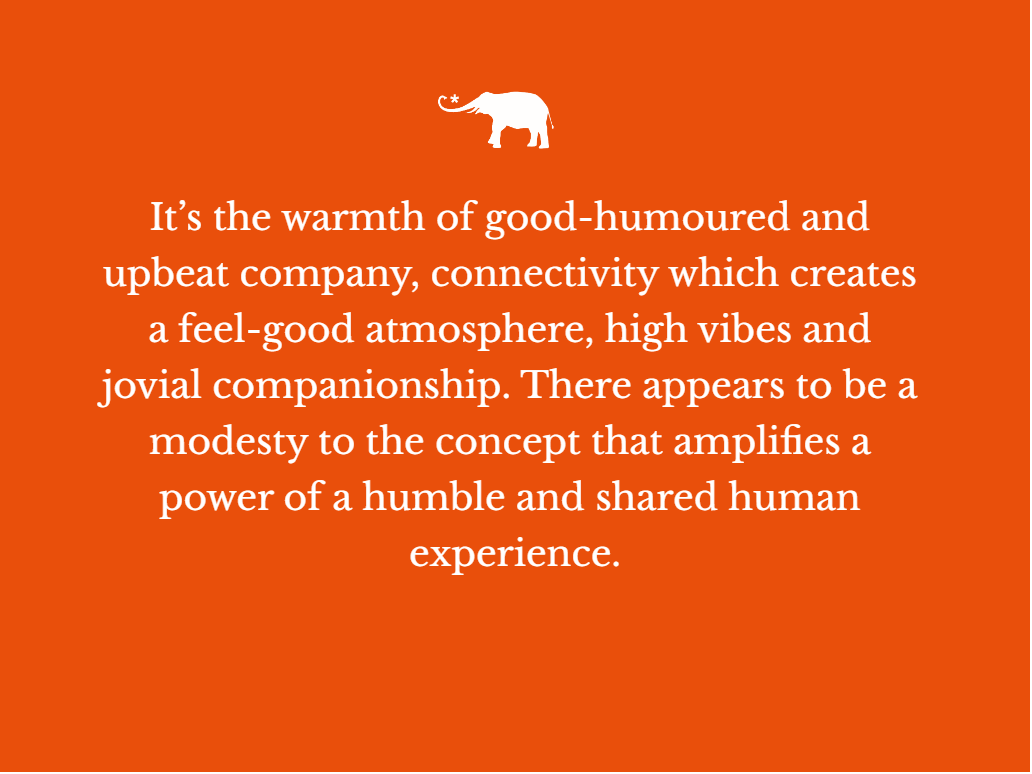 It’s the warmth of good-humoured and upbeat company, connectivity which creates a feel-good atmosphere, high vibes and jovial companionship. There appears to be a modesty to the concept that amplifies a power of a humble and shared human experience.